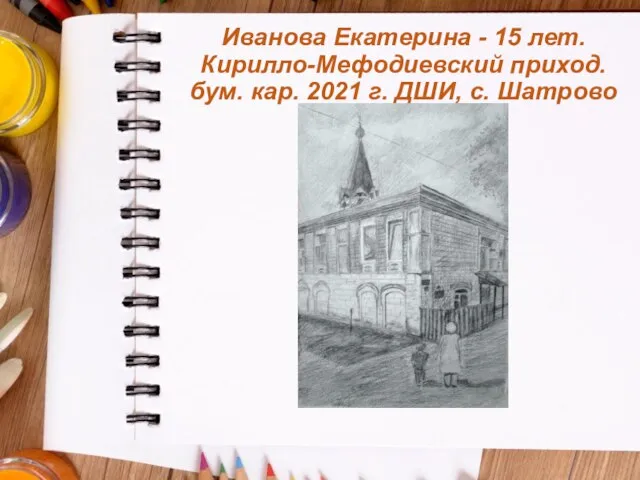 Иванова Екатерина - 15 лет.
Кирилло-Мефодиевский приход.
бум. кар. 2021 г. ДШИ, с. Шатрово